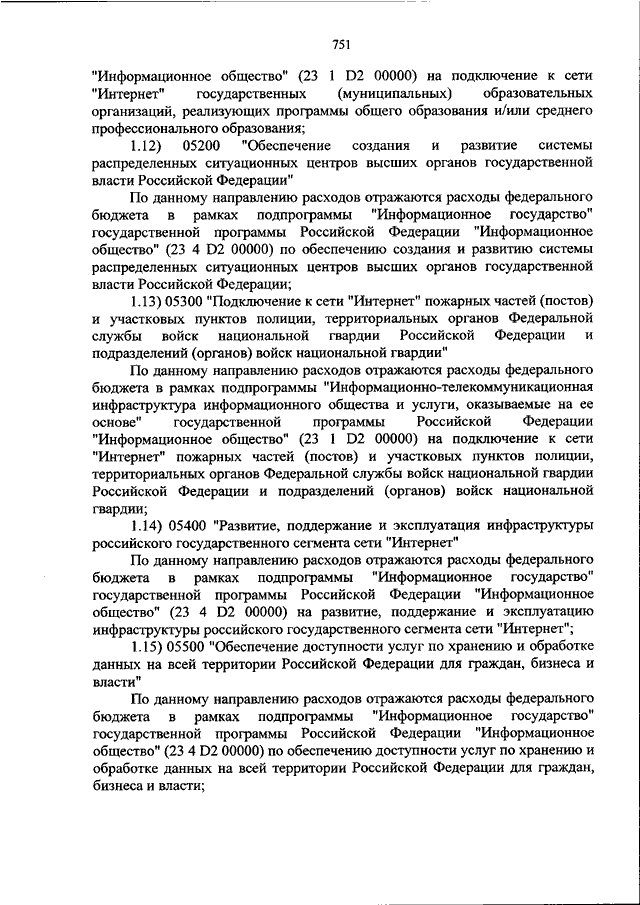 751

"Информационное общество" (23 1 D2 00000) на подключение к сети "Интернет" государственных (муниципальных) образовательных организаций, реализующих программы общего образования и/или среднего профессионального образования;

1.12) 05200 "Обеспечение создания и развитие системы распределенных ситуационных центров высших органов государственной власти Российской Федерации"

По данному направлению расходов отражаются расходы федерального бюджета в рамках подпрограммы "Информационное государство" государственной программы Российской Федерации "Информационное общество" (23 4 D2 00000) по обеспечению создания и развитию системы распределенных ситуационных центров высших органов государственной власти Российской Федерации;

1.13) 05300 "Подключение к сети "Интернет" пожарных частей (постов) и участковых пунктов полиции, территориальных органов Федеральной службы войск национальной гвардии Российской Федерации и подразделений (органов) войск национальной гвардии"

По данному направлению расходов отражаются расходы федерального бюджета в рамках подпрограммы "Информационно-телекоммуникационная инфраструктура информационного общества и услуги, оказываемые на ее основе" государственной программы Российской Федерации "Информационное общество" (23 1 D2 00000) на подключение к сети "Интернет" пожарных частей (постов) и участковых пунктов полиции, территориальных органов Федеральной службы войск национальной гвардии Российской Федерации и подразделений (органов) войск национальной гвардии;

1.14) 05400 "Развитие, поддержание и эксплуатация инфраструктуры российского государственного сегмента сети "Интернет"

По данному направлению расходов отражаются расходы федерального бюджета в рамках подпрограммы "Информационное государство" государственной программы Российской Федерации "Информационное общество" (23 4 D2 00000) на развитие, поддержание и эксплуатацию инфраструктуры российского государственного сегмента сети "Интернет";

1.15) 05500 "Обеспечение доступности услуг по хранению и обработке данных на всей территории Российской Федерации для граждан, бизнеса и власти"

По данному направлению расходов отражаются расходы федерального бюджета в рамках подпрограммы "Информационное государство" государственной программы Российской Федерации "Информационное общество" (23 4 D2 00000) по обеспечению доступности услуг по хранению и обработке данных на всей территории Российской Федерации для граждан, бизнеса и власти;